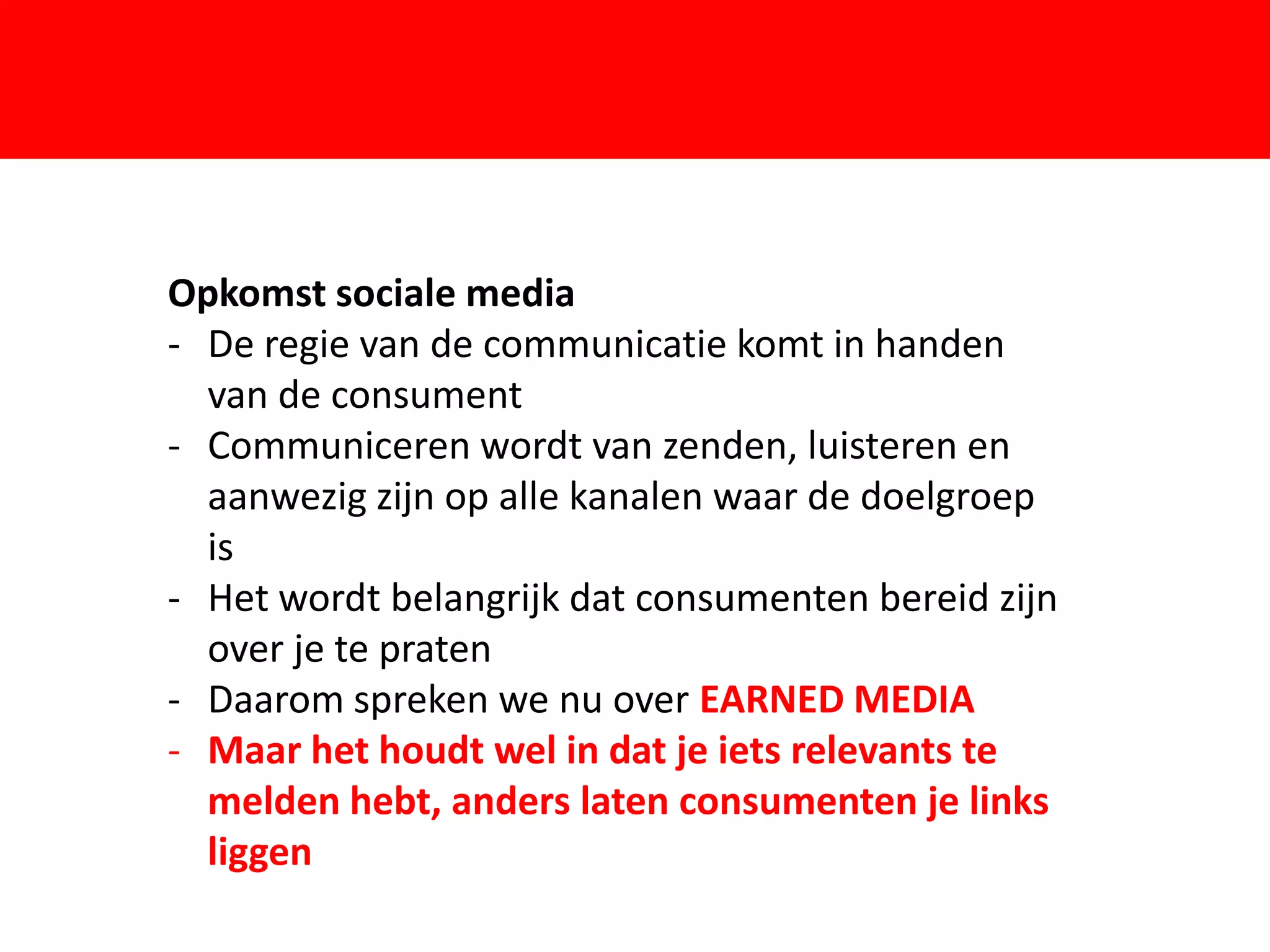 Opkomst sociale media

- De regie van de communicatie komt in handen van de consument
- Communiceren wordt van zenden, luisteren en aanwezig zijn op alle kanalen waar de doelgroep is
- Het wordt belangrijk dat consumenten bereid zijn over je te praten
- Daarom spreken we nu over EARNED MEDIA
- Maar het houdt wel in dat je iets relevants te melden hebt, anders laten consumenten je links liggen